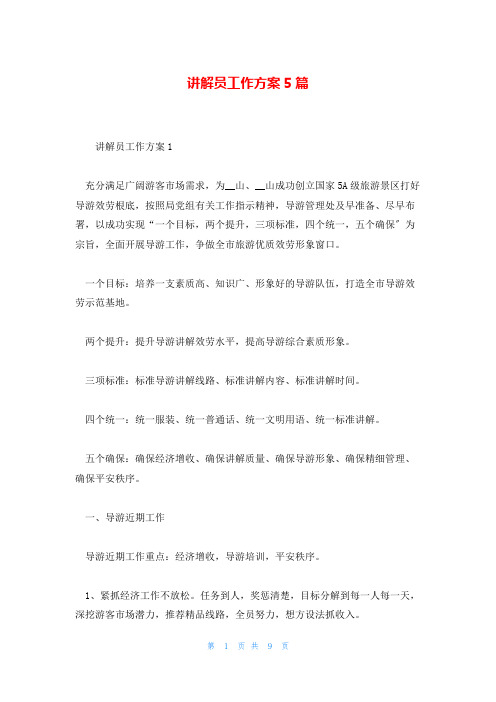 讲解员工作方案 5 篇

讲解员工作方案 1

充分满足广阔游客市场需求，为__山、__山成功创立国家 5A 级旅游景区打好导游效劳根底，按照局党组有关工作指示精神，导游管理处及早准备、尽早布署，以成功实现“一个目标，两个提升，三项标准，四个统一，五个确保”为宗旨，全面开展导游工作，争做全市旅游优质效劳形象窗口。

一个目标：培养一支素质高、知识广、形象好的导游队伍，打造全市导游效劳示范基地。

两个提升：提升导游讲解效劳水平，提高导游综合素质形象。

三项标准：标准导游讲解线路、标准讲解内容、标准讲解时间。

四个统一：统一服装、统一普通话、统一文明用语、统一标准讲解。

五个确保：确保经济增收、确保讲解质量、确保导游形象、确保精细管理、确保平安秩序。

一、导游近期工作

导游近期工作重点：经济增收，导游培训，平安秩序。

1、紧抓经济工作不放松。任务到人，奖惩清楚，目标分解到每一人每一天，深挖游客市场潜力，推荐精品线路，全员努力，想方设法抓收入。

第 1 页 共 9 页